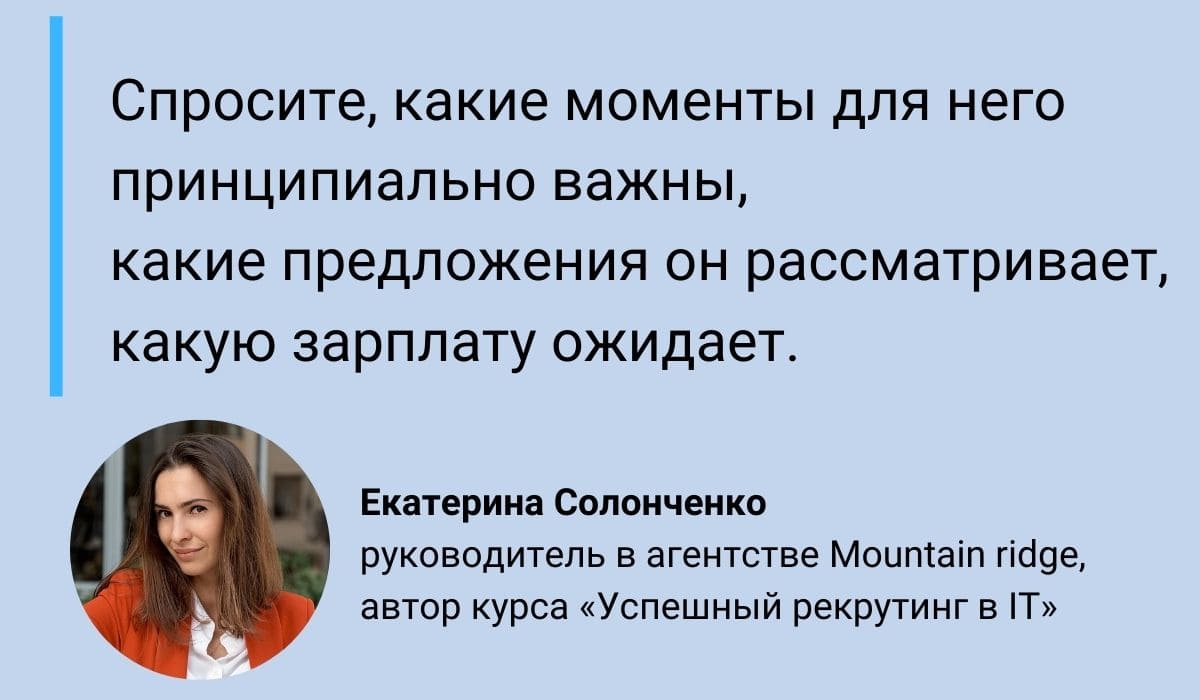 Спросите, какие моменты для него принципиально важны,
какие предложения он рассматривает,
какую зарплату ожидает.

Екатерина Солонченко
руководитель в агентстве Mountain ridge,
автор курса «Успешный рекрутинг в IT»